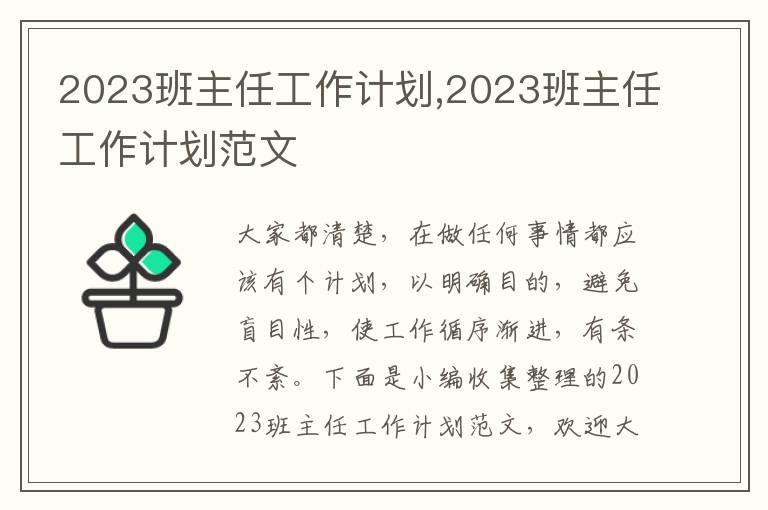 2023班主任工作计划,2023班主任工作计划范文

大家都清楚，在做任何事情都应该有个计划，以明确目的，避免盲目性，使工作循序渐进，有条不紊。下面是小编收集整理的2023班主任工作计划范文，欢迎大